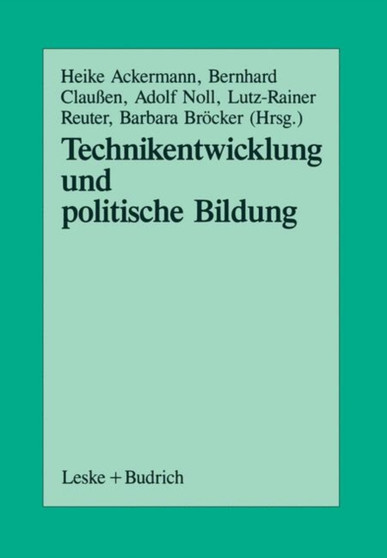 Heike Ackermann, Bernhard Claußen, Adolf Noll, Lutz-Rainer Reuter, Barbara Bröcker (Hrsg.)

Technikentwicklung und politische Bildung

Leske + Budrich